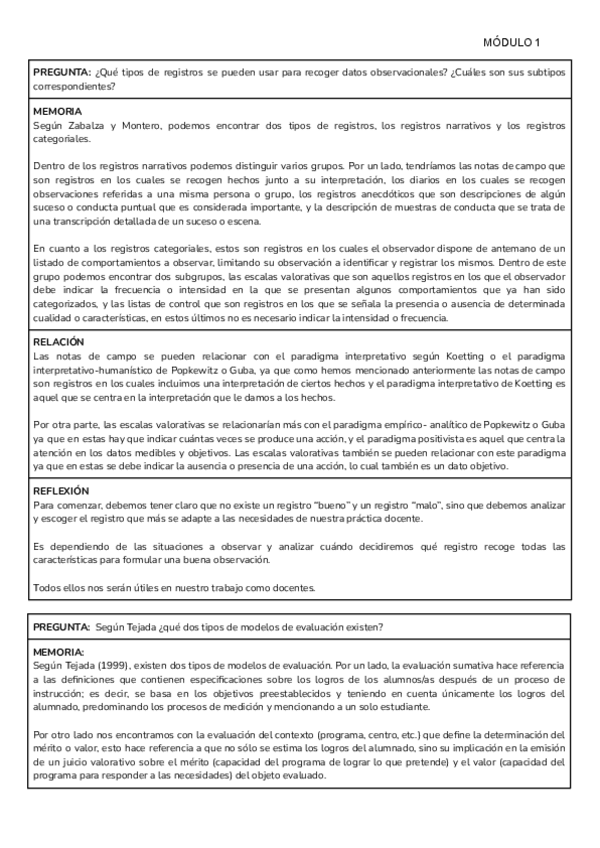 MÓDULO 1

PREGUNTA: ¿Qué tipos de registros se pueden usar para recoger datos observacionales? ¿Cuáles son sus subtipos correspondientes?

MEMORIA
Según Zabalza y Montero, podemos encontrar dos tipos de registros, los registros narrativos y los registros categoriales.

Dentro de los registros narrativos podemos distinguir varios grupos. Por un lado, tendríamos las notas de campo que son registros en los cuales se recogen hechos junto a su interpretación, los diarios en los cuales se recogen observaciones referidas a una misma persona o grupo, los registros anecdóticos que son descripciones de algún suceso o conducta puntual que es considerada importante, y la descripción de muestras de conducta que se trata de una transcripción detallada de un suceso o escena.

En cuanto a los registros categoriales, estos son registros en los cuales el observador dispone de antemano de un listado de comportamientos a observar, limitando su observación a identificar y registrar los mismos. Dentro de este grupo podemos encontrar dos subgrupos, las escalas valorativas que son aquellos registros en los que el observador debe indicar la frecuencia o intensidad en la que se presentan algunos comportamientos que ya han sido categorizados, y las listas de control que son registros en los que se señala la presencia o ausencia de determinada cualidad o características, en estos últimos no es necesario indicar la intensidad o frecuencia.

RELACIÓN
Las notas de campo se pueden relacionar con el paradigma interpretativo según Koetting o el paradigma interpretativo-humanístico de Popkewitz o Guba, ya que como hemos mencionado anteriormente las notas de campo son registros en los cuales incluimos una interpretación de ciertos hechos y el paradigma interpretativo de Koetting es aquel que se centra en la interpretación que le damos a los hechos.

Por otra parte, las escalas valorativas se relacionarían más con el paradigma empírico- analítico de Popkewitz o Guba ya que en estas hay que indicar cuántas veces se produce una acción, y el paradigma positivista es aquel que centra la atención en los datos medibles y objetivos. Las escalas valorativas también se pueden relacionar con este paradigma ya que en estas se debe indicar la ausencia o presencia de una acción, lo cual también es un dato objetivo.

REFLEXIÓN
Para comenzar, debemos tener claro que no existe un registro "bueno" y un registro "malo", sino que debemos analizar y escoger el registro que más se adapte a las necesidades de nuestra práctica docente.

Es dependiendo de las situaciones a observar y analizar cuándo decidiremos qué registro recoge todas las características para formular una buena observación.

Todos ellos nos serán útiles en nuestro trabajo como docentes.

PREGUNTA: Según Tejada ¿qué dos tipos de modelos de evaluación existen?

MEMORIA:
Según Tejada (1999), existen dos tipos de modelos de evaluación. Por un lado, la evaluación sumativa hace referencia a las definiciones que contienen especificaciones sobre los logros de los alumnos/as después de un proceso de instrucción; es decir, se basa en los objetivos preestablecidos y teniendo en cuenta únicamente los logros del alumnado, predominando los procesos de medición y mencionando a un solo estudiante.

Por otro lado nos encontramos con la evaluación del contexto (programa, centro, etc.) que define la determinación del mérito o valor, esto hace referencia a que no sólo se estima los logros del alumnado, sino su implicación en la emisión de un juicio valorativo sobre el mérito (capacidad del programa de lograr lo que pretende) y el valor (capacidad del programa para responder a las necesidades) del objeto evaluado.